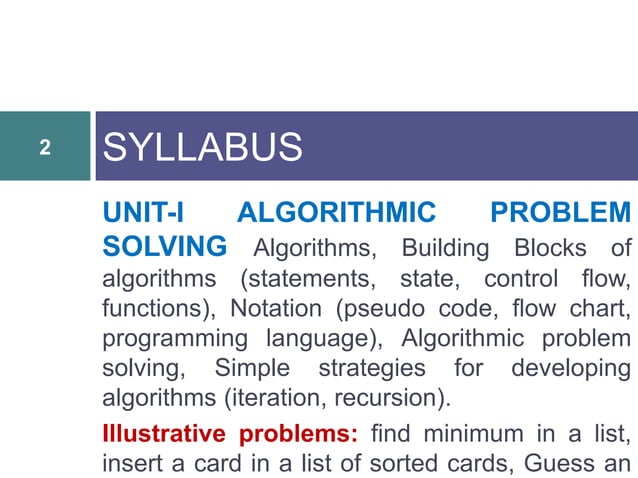 2

SYLLABUS

UNIT-I ALGORITHMIC PROBLEM SOLVING Algorithms, Building Blocks of algorithms (statements, state, control flow, functions), Notation (pseudo code, flow chart, programming language), Algorithmic problem solving, Simple strategies for developing algorithms (iteration, recursion).

Illustrative problems: find minimum in a list, insert a card in a list of sorted cards, Guess an